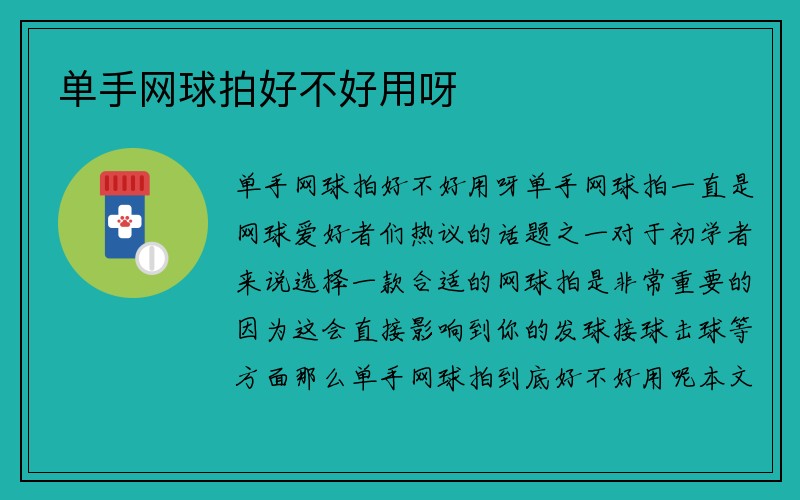 单手网球拍好不好用呀

单手网球拍好不好用呀单手网球拍一直是网球爱好者们热议的话题之一对于初学者来说选择一款合适的网球拍是非常重要的因为这会直接影响到你的发球接球击球等方面那么单手网球拍到底好不好用呢本文